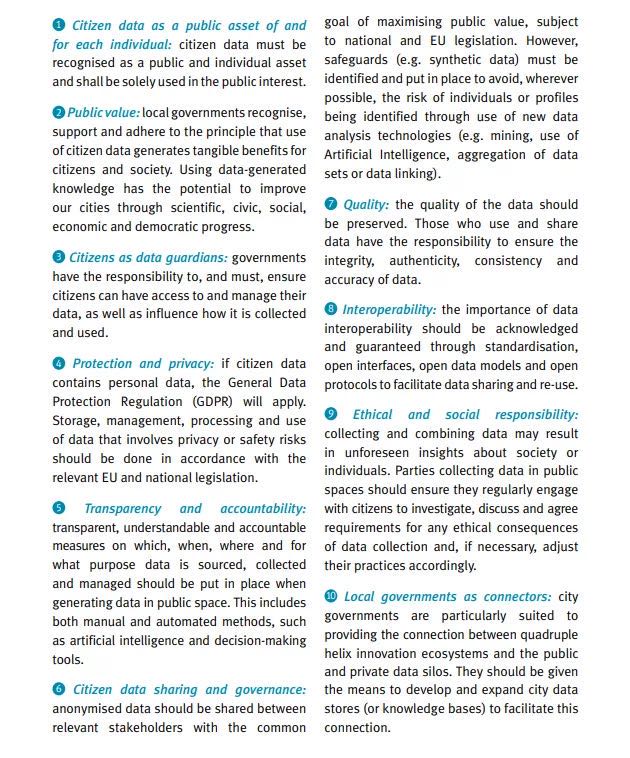 ❶ Citizen data as a public asset of and for each individual: citizen data must be recognised as a public and individual asset and shall be solely used in the public interest.

❷ Public value: local governments recognise, support and adhere to the principle that use of citizen data generates tangible benefits for citizens and society. Using data-generated knowledge has the potential to improve our cities through scientific, civic, social, economic and democratic progress.

❸ Citizens as data guardians: governments have the responsibility to, and must, ensure citizens can have access to and manage their data, as well as influence how it is collected and used.

❹ Protection and privacy: if citizen data contains personal data, the General Data Protection Regulation (GDPR) will apply. Storage, management, processing and use of data that involves privacy or safety risks should be done in accordance with the relevant EU and national legislation.

❺ Transparency and accountability: transparent, understandable and accountable measures on which, when, where and for what purpose data is sourced, collected and managed should be put in place when generating data in public space. This includes both manual and automated methods, such as artificial intelligence and decision-making tools.

❻ Citizen data sharing and governance: anonymised data should be shared between relevant stakeholders with the common goal of maximising public value, subject to national and EU legislation. However, safeguards (e.g. synthetic data) must be identified and put in place to avoid, wherever possible, the risk of individuals or profiles being identified through use of new data analysis technologies (e.g. mining, use of Artificial Intelligence, aggregation of data sets or data linking).

❼ Quality: the quality of the data should be preserved. Those who use and share data have the responsibility to ensure the integrity, authenticity, consistency and accuracy of data.

❽ Interoperability: the importance of data interoperability should be acknowledged and guaranteed through standardisation, open interfaces, open data models and open protocols to facilitate data sharing and re-use.

❾ Ethical and social responsibility: collecting and combining data may result in unforeseen insights about society or individuals. Parties collecting data in public spaces should ensure they regularly engage with citizens to investigate, discuss and agree requirements for any ethical consequences of data collection and, if necessary, adjust their practices accordingly.

❿ Local governments as connectors: city governments are particularly suited to providing the connection between quadruple helix innovation ecosystems and the public and private data silos. They should be given the means to develop and expand city data stores (or knowledge bases) to facilitate this connection.